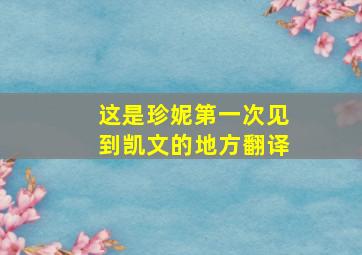 这是珍妮第一次见到凯文的地方翻译